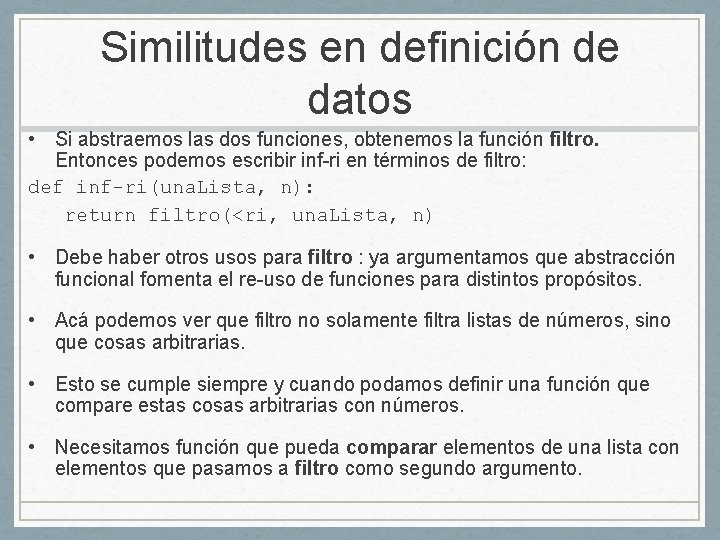 Similitudes en definición de datos

• Si abstraemos las dos funciones, obtenemos la función filtro. Entonces podemos escribir inf-ri en términos de filtro:

def inf-ri(unaLista, n):
    return filtro(<ri, unaLista, n)

• Debe haber otros usos para filtro : ya argumentamos que abstracción funcional fomenta el re-uso de funciones para distintos propósitos.

• Acá podemos ver que filtro no solamente filtra listas de números, sino que cosas arbitrarias.

• Esto se cumple siempre y cuando podamos definir una función que compare estas cosas arbitrarias con números.

• Necesitamos función que pueda comparar elementos de una lista con elementos que pasamos a filtro como segundo argumento.